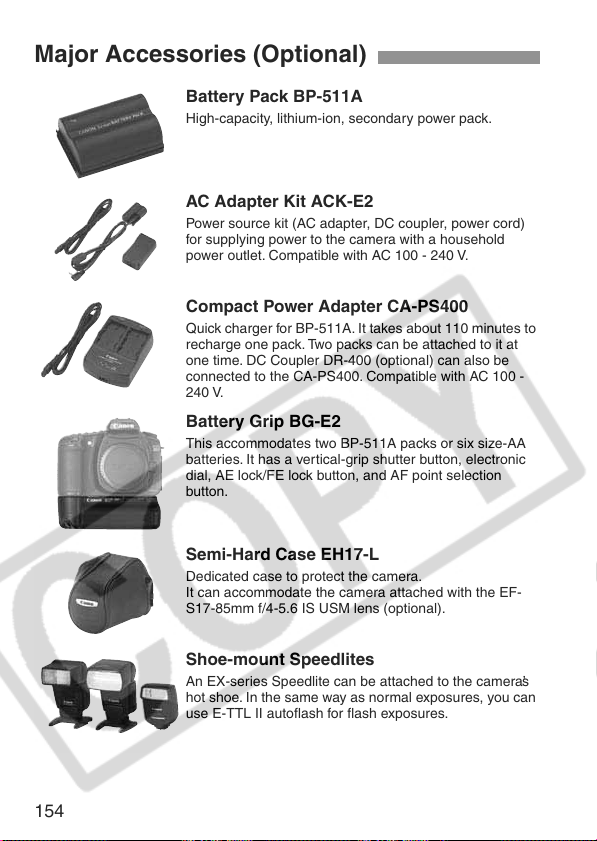 Major Accessories (Optional)

Battery Pack BP-511A
High-capacity, lithium-ion, secondary power pack.

AC Adapter Kit ACK-E2
Power source kit (AC adapter, DC coupler, power cord) for supplying power to the camera with a household power outlet. Compatible with AC 100 - 240 V.

Compact Power Adapter CA-PS400
Quick charger for BP-511A. It takes about 110 minutes to recharge one pack. Two packs can be attached to it at one time. DC Coupler DR-400 (optional) can also be connected to the CA-PS400. Compatible with AC 100 - 240 V.

Battery Grip BG-E2
This accommodates two BP-511A packs or six size-AA batteries. It has a vertical-grip shutter button, electronic dial, AE lock/FE lock button, and AF point selection button.

Semi-Hard Case EH17-L
Dedicated case to protect the camera.
It can accommodate the camera attached with the EF-S17-85mm f/4-5.6 IS USM lens (optional).

Shoe-mount Speedlites
An EX-series Speedlite can be attached to the camera's hot shoe. In the same way as normal exposures, you can use E-TTL II autoflash for flash exposures.

COPY

154